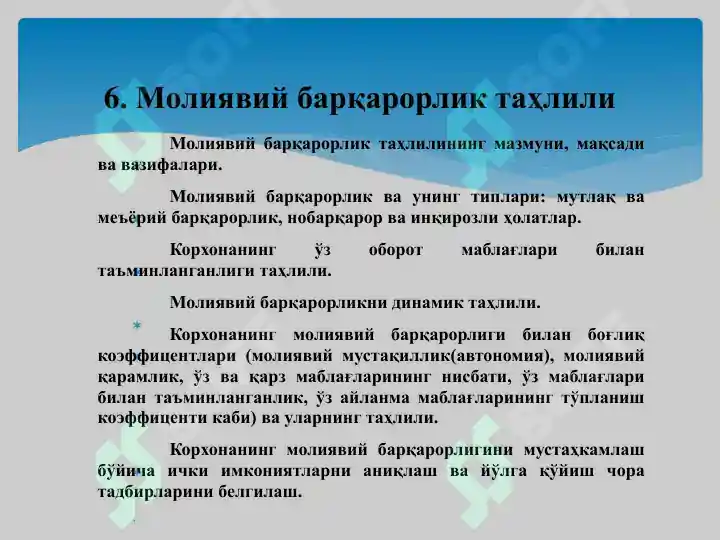 6. Молиявий барқарорлик таҳлили

Молиявий барқарорлик таҳлилининг мазмуни, мақсади ва вазифалари.

Молиявий барқарорлик ва унинг типлари: мутлақ ва меъёрий барқарорлик, нобарқарор ва инқирозли ҳолатлар.

Корхонанинг ўз оборот маблағлари билан таъминланганлиги таҳлили.

Молиявий барқарорликни динамик таҳлили.

Корхонанинг молиявий барқарорлиги билан боғлиқ коэффицентлари (молиявий мустақиллик(автономия), молиявий қарамлик, ўз ва қарз маблағларининг нисбати, ўз маблағлари билан таъминланганлик, ўз айланма маблағларининг тўпланиш коэффиценти каби) ва уларнинг таҳлили.

Корхонанинг молиявий барқарорлигини мустаҳкамлаш бўйича ички имкониятларни аниқлаш ва йўлга қўйиш чора тадбирларини белгилаш.